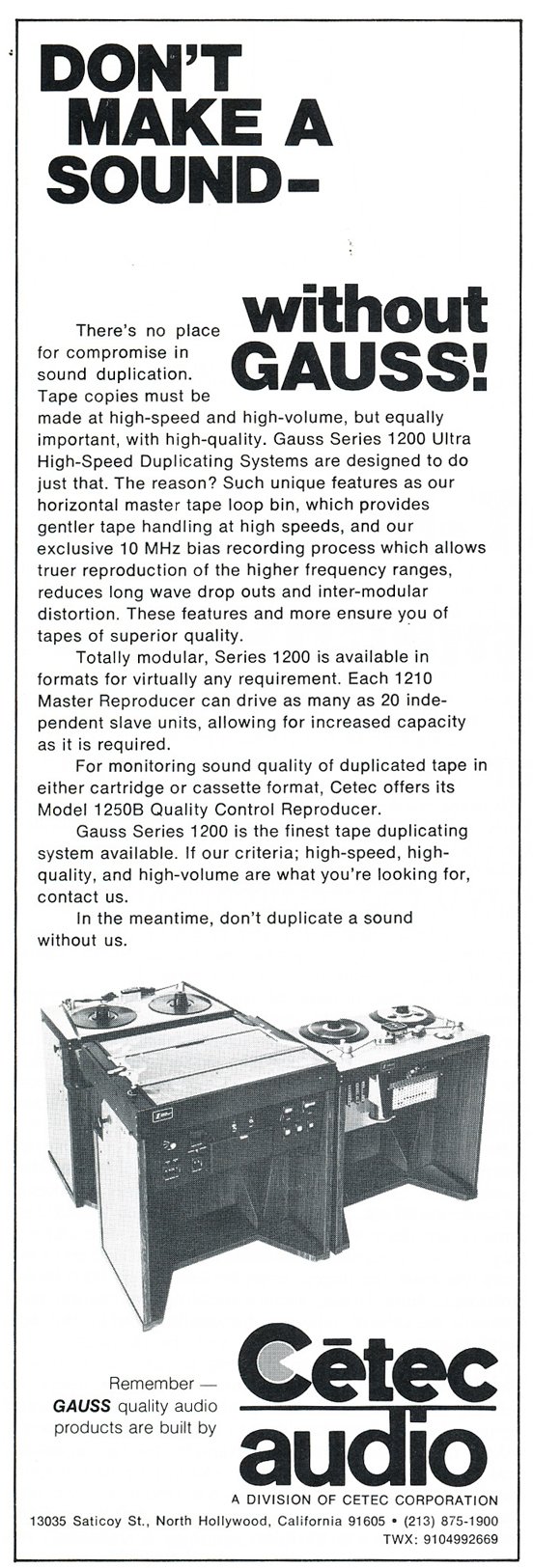 DON'T MAKE A SOUND–

without GAUSS!

There's no place for compromise in sound duplication. Tape copies must be made at high-speed and high-volume, but equally important, with high-quality. Gauss Series 1200 Ultra High-Speed Duplicating Systems are designed to do just that. The reason? Such unique features as our horizontal master tape loop bin, which provides gentler tape handling at high speeds, and our exclusive 10 MHz bias recording process which allows truer reproduction of the higher frequency ranges, reduces long wave drop outs and inter-modular distortion. These features and more ensure you of tapes of superior quality.

Totally modular, Series 1200 is available in formats for virtually any requirement. Each 1210 Master Reproducer can drive as many as 20 independent slave units, allowing for increased capacity as it is required.

For monitoring sound quality of duplicated tape in either cartridge or cassette format, Cetec offers its Model 1250B Quality Control Reproducer.

Gauss Series 1200 is the finest tape duplicating system available. If our criteria; high-speed, high-quality, and high-volume are what you're looking for, contact us.

In the meantime, don't duplicate a sound without us.

Remember — GAUSS quality audio products are built by

Cētec audio

A DIVISION OF CETEC CORPORATION

13035 Saticoy St., North Hollywood, California 91605 • (213) 875-1900
TWX: 9104992669